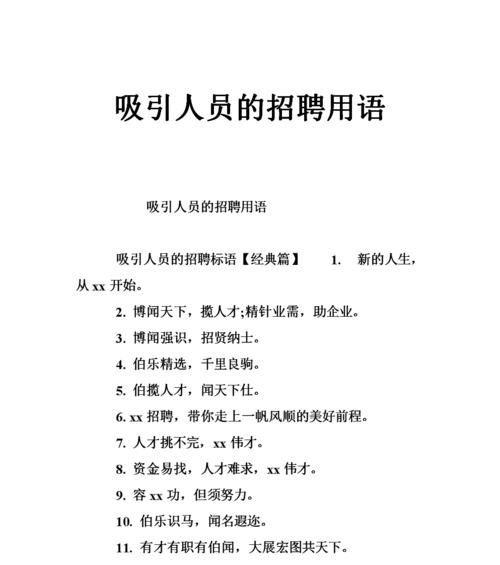 吸引人员的招聘用语

吸引人员的招聘用语

吸引人员的招聘标语【经典篇】 1. 新的人生，从 xx 开始。

2. 博闻天下，揽人才;精针业需，助企业。

3. 博闻强识，招贤纳士。

4. 伯乐精选，千里良驹。

5. 伯揽人才，闻天下仕。

6. xx 招聘，带你走上一帆风顺的美好前程。

7. 人才挑不完，xx 伟才。

8. 资金易找，人才难求，xx 伟才。

9. 容 xx 功，但须努力。

10. 伯乐识马，闻名遐迩。

11. 有才有职有伯闻，大展宏图共天下。